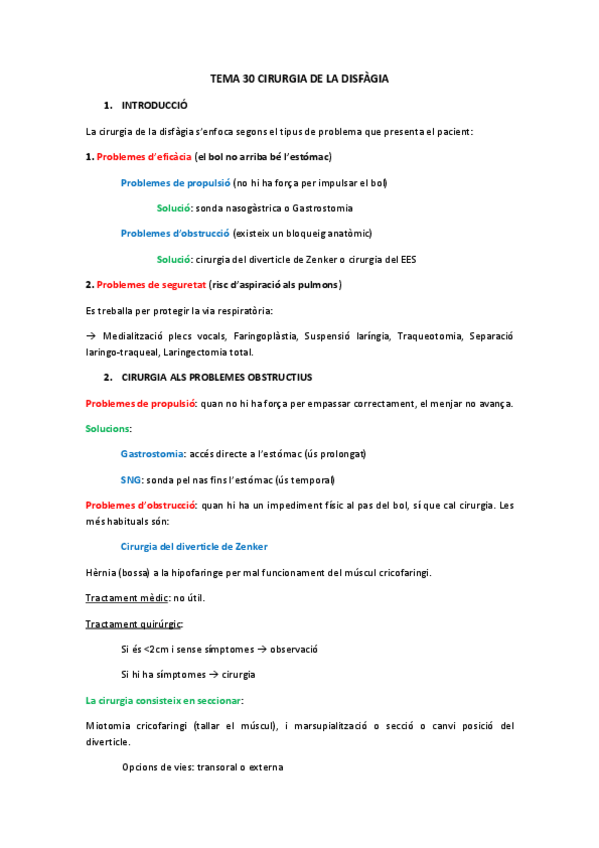 TEMA 30 CIRURGIA DE LA DISFÀGIA

1. INTRODUCCIÓ

La cirurgia de la disfàgia s'enfoca segons el tipus de problema que presenta el pacient:

1. Problemes d'eficàcia (el bol no arriba bé l'estómac)

Problemes de propulsió (no hi ha força per impulsar el bol)

Solució: sonda nasogàstrica o Gastrostomia

Problemes d'obstrucció (existeix un bloqueig anatòmic)

Solució: cirurgia del diverticle de Zenker o cirurgia del EES

2. Problemes de seguretat (risc d'aspiració als pulmons)

Es treballa per protegir la via respiratòria:

→ Medialització plecs vocals, Faringoplàstia, Suspensió laríngia, Traqueotomia, Separació laringo-traqueal, Laringectomia total.

2. CIRURGIA ALS PROBLEMES OBSTRUCTIUS

Problemes de propulsió: quan no hi ha força per empassar correctament, el menjar no avança.

Solucions:

Gastrostomia: accés directe a l'estómac (ús prolongat)

SNG: sonda pel nas fins l'estómac (ús temporal)

Problemes d'obstrucció: quan hi ha un impediment físic al pas del bol, sí que cal cirurgia. Les més habituals són:

Cirurgia del diverticle de Zenker

Hèrnia (bossa) a la hipofaringe per mal funcionament del múscul cricofaringi.

Tractament mèdic: no útil.

Tractament quirúrgic:

Si és <2cm i sense símptomes → observació

Si hi ha símptomes → cirurgia

La cirurgia consisteix en seccionar:

Miotomia cricofaringi (tallar el múscul), i marsupialització o secció o canvi posició del diverticle.

Opcions de vies: transoral o externa